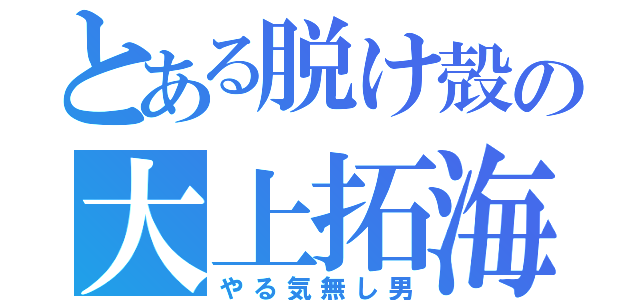 とある脱け殻の
大上拓海
やる気無し男